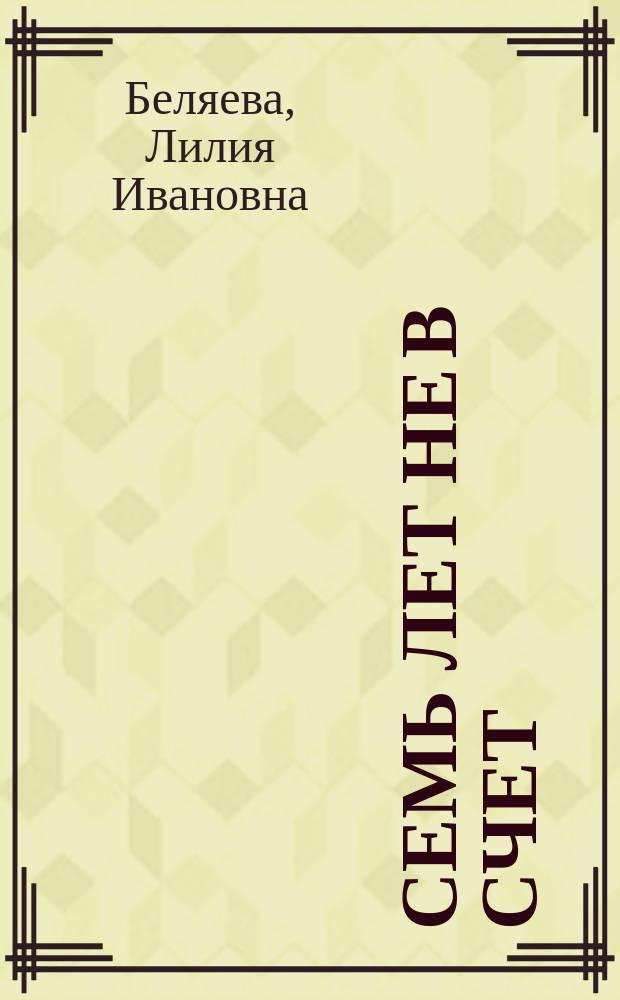 Беляева, Лилия Ивановна

СЕМЬ ЛЕТ НЕ В СЧЕТ